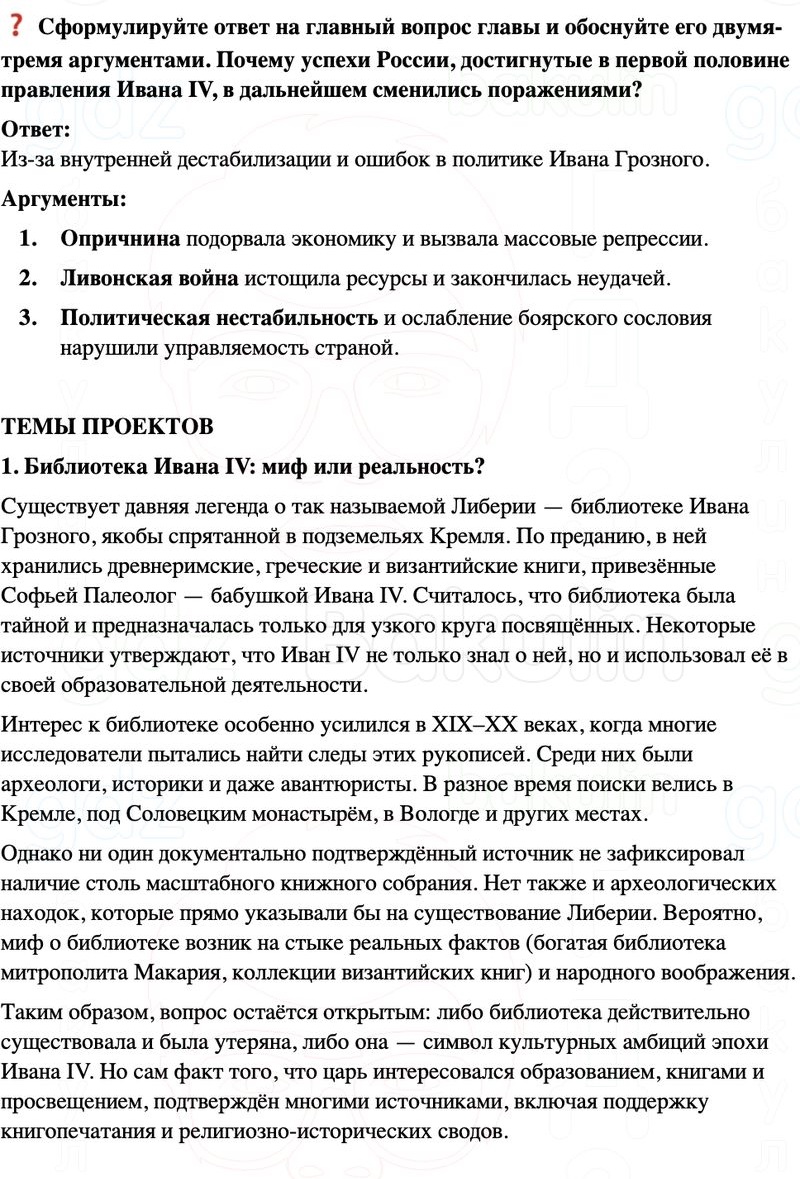 ❓ Сформулируйте ответ на главный вопрос главы и обоснуйте его двумя-тремя аргументами. Почему успехи России, достигнутые в первой половине правления Ивана IV, в дальнейшем сменились поражениями?

Ответ:
Из-за внутренней дестабилизации и ошибок в политике Ивана Грозного.

Аргументы:

1. Опричнина подорвала экономику и вызвала массовые репрессии.
2. Ливонская война истощила ресурсы и закончилась неудачей.
3. Политическая нестабильность и ослабление боярского сословия нарушили управляемость страной.

ТЕМЫ ПРОЕКТОВ

1. Библиотека Ивана IV: миф или реальность?

Существует давняя легенда о так называемой Либерии — библиотеке Ивана Грозного, якобы спрятанной в подземельях Кремля. По преданию, в ней хранились древнеримские, греческие и византийские книги, привезённые Софьей Палеолог — бабушкой Ивана IV. Считалось, что библиотека была тайной и предназначалась только для узкого круга посвящённых. Некоторые источники утверждают, что Иван IV не только знал о ней, но и использовал её в своей образовательной деятельности.

Интерес к библиотеке особенно усилился в XIX–XX веках, когда многие исследователи пытались найти следы этих рукописей. Среди них были археологи, историки и даже авантюристы. В разное время поиски велись в Кремле, под Соловецким монастырём, в Вологде и других местах.

Однако ни один документально подтверждённый источник не зафиксировал наличие столь масштабного книжного собрания. Нет также и археологических находок, которые прямо указывали бы на существование Либерии. Вероятно, миф о библиотеке возник на стыке реальных фактов (богатая библиотека митрополита Макария, коллекции византийских книг) и народного воображения.

Таким образом, вопрос остаётся открытым: либо библиотека действительно существовала и была утеряна, либо она — символ культурных амбиций эпохи Ивана IV. Но сам факт того, что царь интересовался образованием, книгами и просвещением, подтверждён многими источниками, включая поддержку книгопечатания и религиозно-исторических сводов.